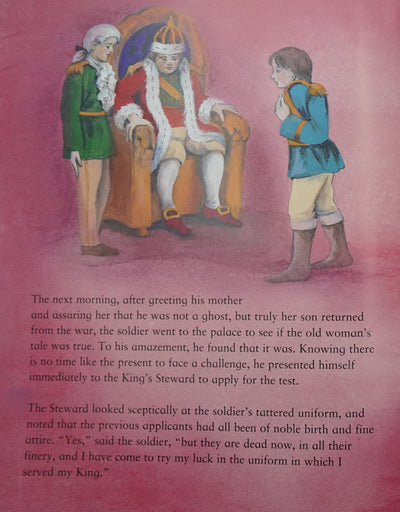 The next morning, after greeting his mother and assuring her that he was not a ghost, but truly her son returned from the war, the soldier went to the palace to see if the old woman's tale was true. To his amazement, he found that it was. Knowing there is no time like the present to face a challenge, he presented himself immediately to the King's Steward to apply for the test.

The Steward looked sceptically at the soldier's tattered uniform, and noted that the previous applicants had all been of noble birth and fine attire. "Yes," said the soldier, "but they are dead now, in all their finery, and I have come to try my luck in the uniform in which I served my King."